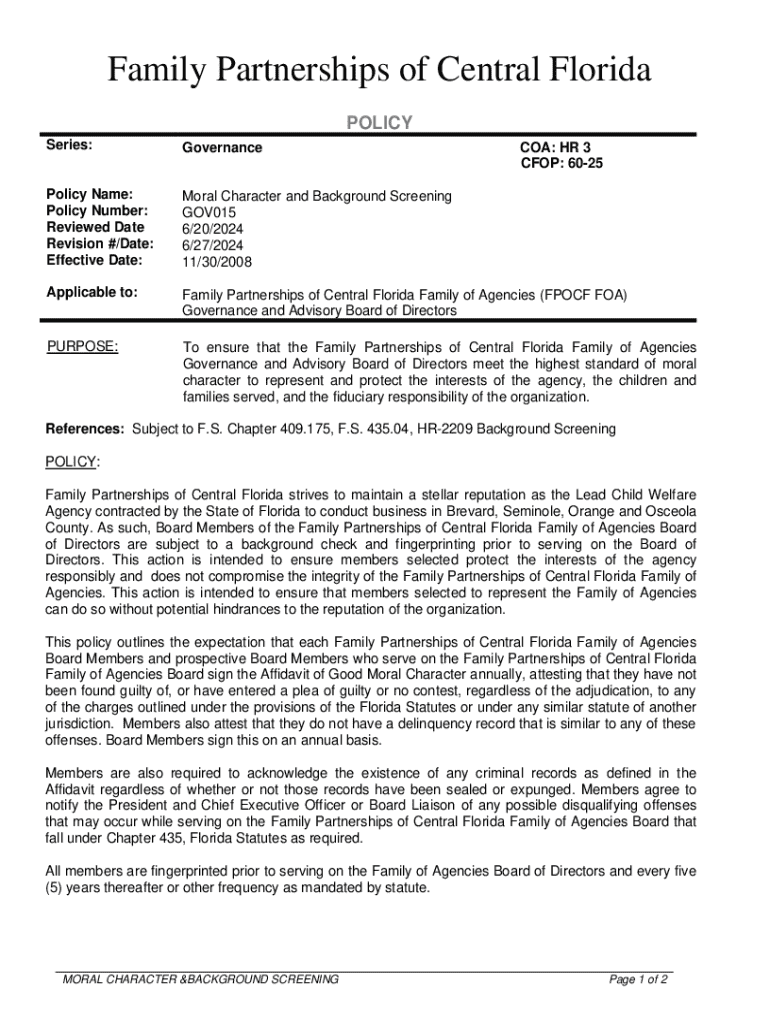 Family Partnerships of Central Florida

POLICY

Series: Governance COA: HR 3
CFOP: 60-25

Policy Name: Moral Character and Background Screening
Policy Number: GOV015
Reviewed Date 6/20/2024
Revision #/Date: 6/27/2024
Effective Date: 11/30/2008

Applicable to: Family Partnerships of Central Florida Family of Agencies (FPOCF FOA) Governance and Advisory Board of Directors

PURPOSE: To ensure that the Family Partnerships of Central Florida Family of Agencies Governance and Advisory Board of Directors meet the highest standard of moral character to represent and protect the interests of the agency, the children and families served, and the fiduciary responsibility of the organization.

References: Subject to F.S. Chapter 409.175, F.S. 435.04, HR-2209 Background Screening

POLICY:

Family Partnerships of Central Florida strives to maintain a stellar reputation as the Lead Child Welfare Agency contracted by the State of Florida to conduct business in Brevard, Seminole, Orange and Osceola County. As such, Board Members of the Family Partnerships of Central Florida Family of Agencies Board of Directors are subject to a background check and fingerprinting prior to serving on the Board of Directors. This action is intended to ensure members selected protect the interests of the agency responsibly and does not compromise the integrity of the Family Partnerships of Central Florida Family of Agencies. This action is intended to ensure that members selected to represent the Family of Agencies can do so without potential hindrances to the reputation of the organization.

This policy outlines the expectation that each Family Partnerships of Central Florida Family of Agencies Board Members and prospective Board Members who serve on the Family Partnerships of Central Florida Family of Agencies Board sign the Affidavit of Good Moral Character annually, attesting that they have not been found guilty of, or have entered a plea of guilty or no contest, regardless of the adjudication, to any of the charges outlined under the provisions of the Florida Statutes or under any similar statute of another jurisdiction. Members also attest that they do not have a delinquency record that is similar to any of these offenses. Board Members sign this on an annual basis.

Members are also required to acknowledge the existence of any criminal records as defined in the Affidavit regardless of whether or not those records have been sealed or expunged. Members agree to notify the President and Chief Executive Officer or Board Liaison of any possible disqualifying offenses that may occur while serving on the Family Partnerships of Central Florida Family of Agencies Board that fall under Chapter 435, Florida Statutes as required.

All members are fingerprinted prior to serving on the Family of Agencies Board of Directors and every five (5) years thereafter or other frequency as mandated by statute.

MORAL CHARACTER &BACKGROUND SCREENING Page 1 of 2